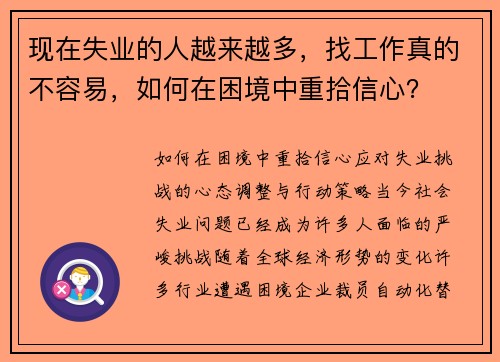 现在失业的人越来越多，找工作真的不容易，如何在困境中重拾信心？

如何在困境中重拾信心应对失业挑战的心态调整与行动策略当今社会失业问题已经成为许多人面临的严峻挑战随着全球经济形势的变化许多行业遭遇困境企业裁员自动化替